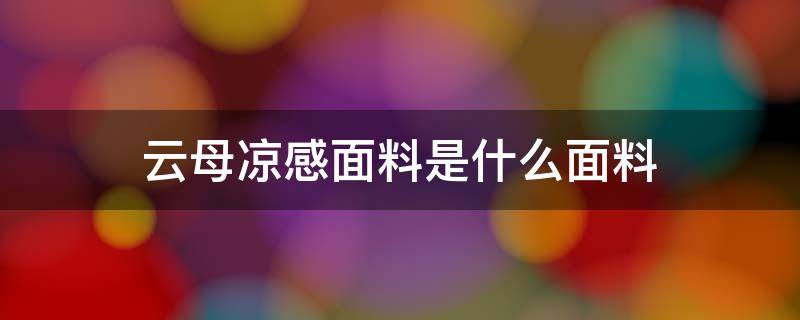 云母凉感面料是什么面料